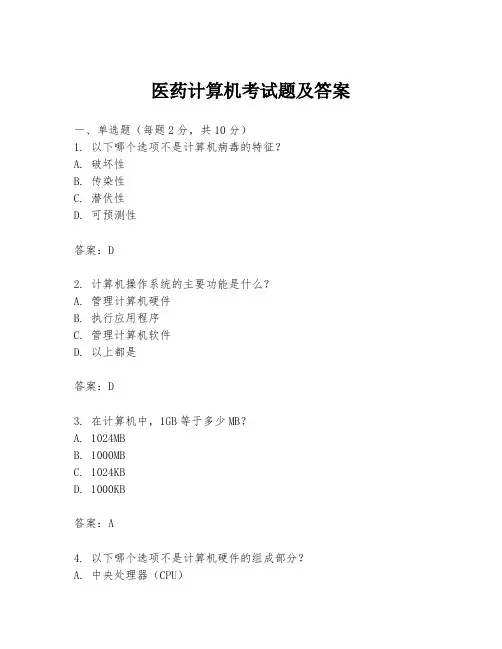 医药计算机考试题及答案

一、单选题（每题 2 分，共 10 分）
1. 以下哪个选项不是计算机病毒的特征？
A. 破坏性
B. 传染性
C. 潜伏性
D. 可预测性

答案：D

2. 计算机操作系统的主要功能是什么？
A. 管理计算机硬件
B. 执行应用程序
C. 管理计算机软件
D. 以上都是

答案：D

3. 在计算机中，1GB 等于多少 MB？
A. 1024MB
B. 1000MB
C. 1024KB
D. 1000KB

答案：A

4. 以下哪个选项不是计算机硬件的组成部分？
A. 中央处理器（CPU）